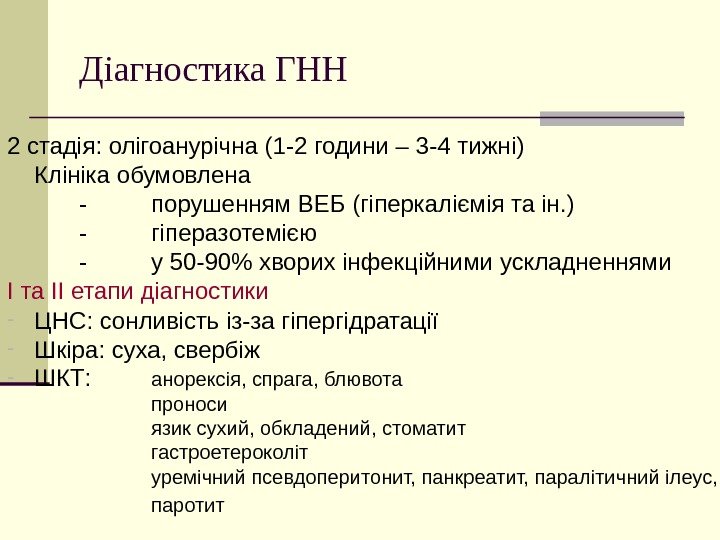 Діагностика ГНН

2 стадія: олігоанурічна (1-2 години – 3-4 тижні)
Клініка обумовлена
- порушенням ВЕБ (гіперкаліємія та ін.)
- гіперазотемією
- у 50-90% хворих інфекційними ускладненнями
І та ІІ етапи діагностики
- ЦНС: сонливість із-за гіпергідратації
- Шкіра: суха, свербіж
- ШКТ: анорексія, спрага, блювота
проноси
язик сухий, обкладений, стоматит
гастроетероколіт
уремічний псевдоперитонит, панкреатит, паралітичний ілеус, паротит